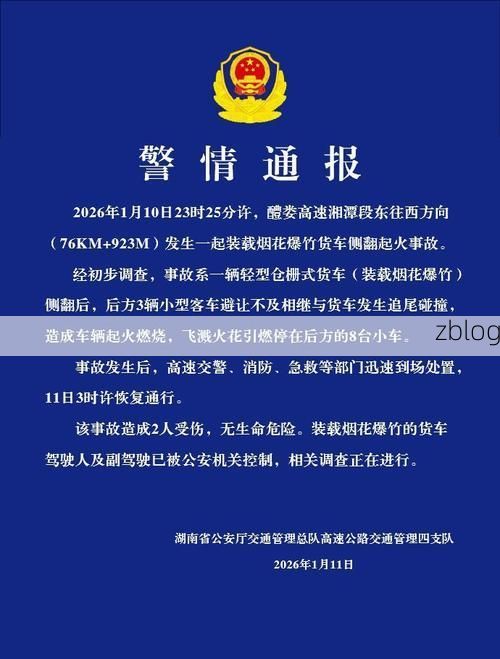 警情通报

2026年1月10日23时25分许，醴娄高速湘潭段东往西方向（76KM+923M）发生一起装载烟花爆竹货车侧翻起火事故。

经初步调查，事故系一辆轻型仓栅式货车（装载烟花爆竹）侧翻后，后方3辆小型客车避让不及相继与货车发生追尾碰撞，造成车辆起火燃烧，飞溅火花引燃停在后方的8台小车。

zblog

事故发生后，高速交警、消防、急救等部门迅速到场处置，11日3时许恢复通行。

该事故造成2人受伤，无生命危险。装载烟花爆竹的货车驾驶人及副驾驶已被公安机关控制，相关调查正在进行。

湖南省公安厅交通管理总队高速公路交通管理四支队

2026年1月11日